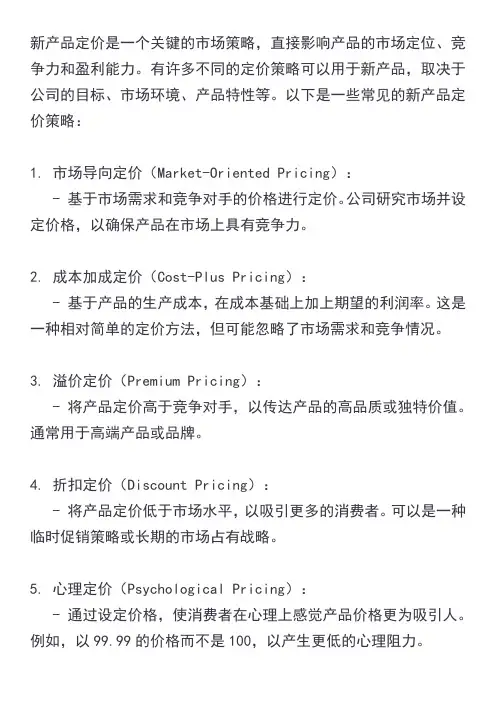 新产品定价是一个关键的市场策略，直接影响产品的市场定位、竞争力和盈利能力。有许多不同的定价策略可以用于新产品，取决于公司的目标、市场环境、产品特性等。以下是一些常见的新产品定价策略：

1. 市场导向定价（Market-Oriented Pricing）：
   - 基于市场需求和竞争对手的价格进行定价。公司研究市场并设定价格，以确保产品在市场上具有竞争力。

2. 成本加成定价（Cost-Plus Pricing）：
   - 基于产品的生产成本，在成本基础上加上期望的利润率。这是一种相对简单的定价方法，但可能忽略了市场需求和竞争情况。

3. 溢价定价（Premium Pricing）：
   - 将产品定价高于竞争对手，以传达产品的高品质或独特价值。通常用于高端产品或品牌。

4. 折扣定价（Discount Pricing）：
   - 将产品定价低于市场水平，以吸引更多的消费者。可以是一种临时促销策略或长期的市场占有战略。

5. 心理定价（Psychological Pricing）：
   - 通过设定价格，使消费者在心理上感觉产品价格更为吸引人。例如，以 99.99 的价格而不是 100，以产生更低的心理阻力。